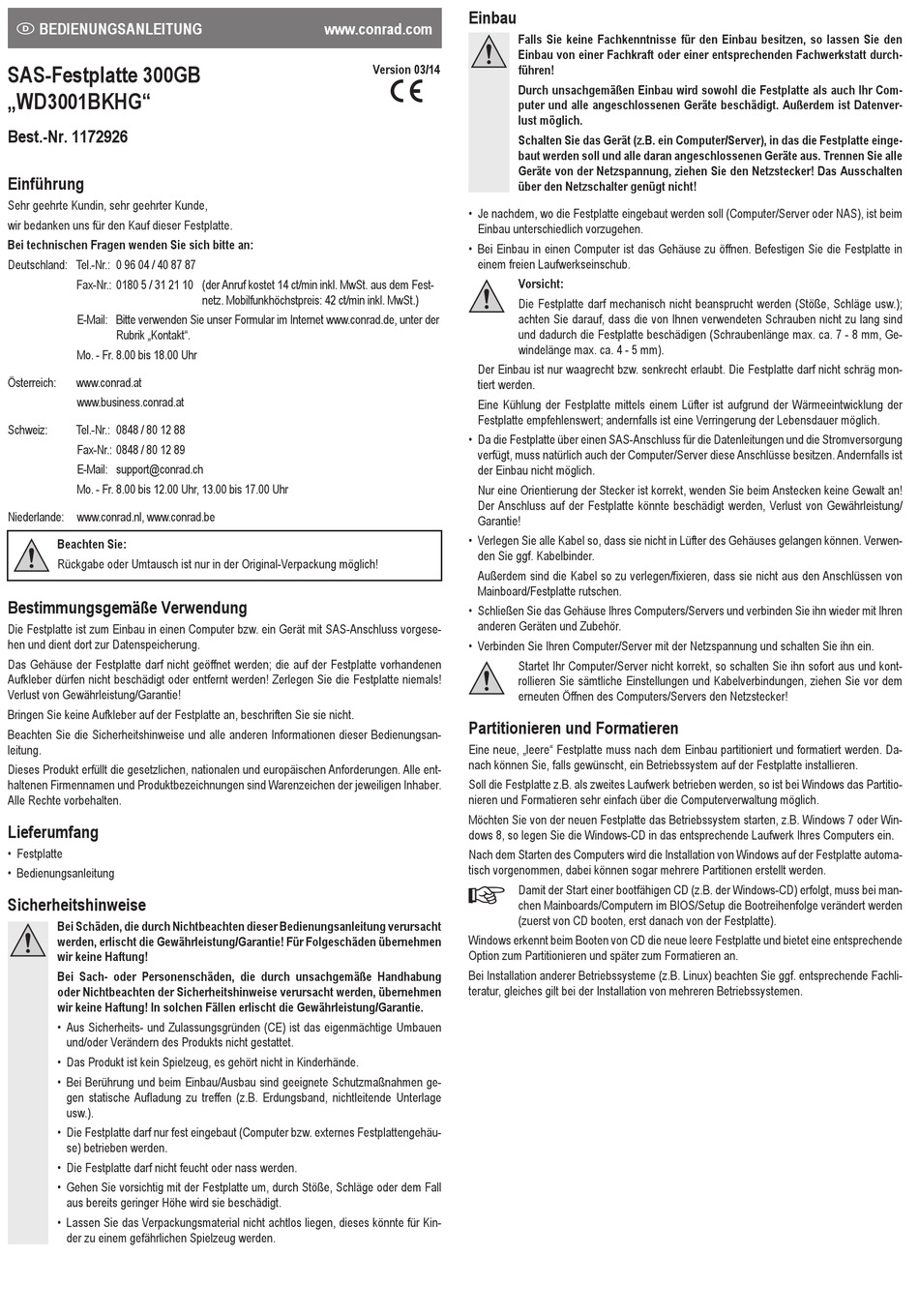 D BEDIENUNGSANLEITUNG www.conrad.com

SAS-Festplatte 300GB „WD3001BKHG“

Version 03/14

CE

Best.-Nr. 1172926

Einführung

Sehr geehrte Kundin, sehr geehrter Kunde,

wir bedanken uns für den Kauf dieser Festplatte.

Bei technischen Fragen wenden Sie sich bitte an:

Deutschland: Tel.-Nr.: 0 96 04 / 40 87 87

Fax-Nr.: 0180 5 / 31 21 10 (der Anruf kostet 14 ct/min inkl. MwSt. aus dem Festnetz. Mobilfunkhöchstpreis: 42 ct/min inkl. MwSt.)

E-Mail: Bitte verwenden Sie unser Formular im Internet www.conrad.de, unter der Rubrik „Kontakt“.

Mo. - Fr. 8.00 bis 18.00 Uhr

Österreich: www.conrad.at

www.business.conrad.at

Schweiz: Tel.-Nr.: 0848 / 80 12 88

Fax-Nr.: 0848 / 80 12 89

E-Mail: support@conrad.ch

Mo. - Fr. 8.00 bis 12.00 Uhr, 13.00 bis 17.00 Uhr

Niederlande: www.conrad.nl, www.conrad.be

Beachten Sie:

Rückgabe oder Umtausch ist nur in der Original-Verpackung möglich!

Bestimmungsgemäße Verwendung

Die Festplatte ist zum Einbau in einen Computer bzw. ein Gerät mit SAS-Anschluss vorgesehen und dient dort zur Datenspeicherung.

Das Gehäuse der Festplatte darf nicht geöffnet werden; die auf der Festplatte vorhandenen Aufkleber dürfen nicht beschädigt oder entfernt werden! Zerlegen Sie die Festplatte niemals! Verlust von Gewährleistung/Garantie!

Bringen Sie keine Aufkleber auf der Festplatte an, beschriften Sie sie nicht.

Beachten Sie die Sicherheitshinweise und alle anderen Informationen dieser Bedienungsanleitung.

Dieses Produkt erfüllt die gesetzlichen, nationalen und europäischen Anforderungen. Alle enthaltenen Firmennamen und Produktbezeichnungen sind Warenzeichen der jeweiligen Inhaber. Alle Rechte vorbehalten.

Lieferumfang

• Festplatte

• Bedienungsanleitung

Sicherheitshinweise

Bei Schäden, die durch Nichtbeachten dieser Bedienungsanleitung verursacht werden, erlischt die Gewährleistung/Garantie! Für Folgeschäden übernehmen wir keine Haftung!

Bei Sach- oder Personenschäden, die durch unsachgemäße Handhabung oder Nichtbeachten der Sicherheitshinweise verursacht werden, übernehmen wir keine Haftung! In solchen Fällen erlischt die Gewährleistung/Garantie.

• Aus Sicherheits- und Zulassungsgründen (CE) ist das eigenmächtige Umbauen und/oder Verändern des Produkts nicht gestattet.

• Das Produkt ist kein Spielzeug, es gehört nicht in Kinderhände.

• Bei Berührung und beim Einbau/Ausbau sind geeignete Schutzmaßnahmen gegen statische Aufladung zu treffen (z.B. Erdungsband, nichtleitende Unterlage usw.).

• Die Festplatte darf nur fest eingebaut (Computer bzw. externes Festplattengehäuse) betrieben werden.

• Die Festplatte darf nicht feucht oder nass werden.

• Gehen Sie vorsichtig mit der Festplatte um, durch Stöße, Schläge oder dem Fall aus bereits geringer Höhe wird sie beschädigt.

• Lassen Sie das Verpackungsmaterial nicht achtlos liegen, dieses könnte für Kinder zu einem gefährlichen Spielzeug werden.

Einbau

Falls Sie keine Fachkenntnisse für den Einbau besitzen, so lassen Sie den Einbau von einer Fachkraft oder einer entsprechenden Fachwerkstatt durchführen!

Durch unsachgemäßen Einbau wird sowohl die Festplatte als auch Ihr Computer und alle angeschlossenen Geräte beschädigt. Außerdem ist Datenverlust möglich.

Schalten Sie das Gerät (z.B. ein Computer/Server), in das die Festplatte eingebaut werden soll und alle daran angeschlossenen Geräte aus. Trennen Sie alle Geräte von der Netzspannung, ziehen Sie den Netzstecker! Das Ausschalten über den Netzschalter genügt nicht!

• Je nachdem, wo die Festplatte eingebaut werden soll (Computer/Server oder NAS), ist beim Einbau unterschiedlich vorzugehen.

• Bei Einbau in einen Computer ist das Gehäuse zu öffnen. Befestigen Sie die Festplatte in einem freien Laufwerkseinschub.

Vorsicht:

Die Festplatte darf mechanisch nicht beansprucht werden (Stöße, Schläge usw.); achten Sie darauf, dass die von Ihnen verwendeten Schrauben nicht zu lang sind und dadurch die Festplatte beschädigen (Schraubenlänge max. ca. 7 - 8 mm, Gewindelänge max. ca. 4 - 5 mm).

Der Einbau ist nur waagrecht bzw. senkrecht erlaubt. Die Festplatte darf nicht schräg montiert werden.

Eine Kühlung der Festplatte mittels einem Lüfter ist aufgrund der Wärmeentwicklung der Festplatte empfehlenswert; andernfalls ist eine Verringerung der Lebensdauer möglich.

• Da die Festplatte über einen SAS-Anschluss für die Datenleitungen und die Stromversorgung verfügt, muss natürlich auch der Computer/Server diese Anschlüsse besitzen. Andernfalls ist der Einbau nicht möglich.

Nur eine Orientierung der Stecker ist korrekt, wenden Sie beim Anstecken keine Gewalt an! Der Anschluss auf der Festplatte könnte beschädigt werden, Verlust von Gewährleistung/Garantie!

• Verlegen Sie alle Kabel so, dass sie nicht in Lüfter des Gehäuses gelangen können. Verwenden Sie ggf. Kabelbinder.

Außerdem sind die Kabel so zu verlegen/fixieren, dass sie nicht aus den Anschlüssen von Mainboard/Festplatte rutschen.

• Schließen Sie das Gehäuse Ihres Computers/Servers und verbinden Sie ihn wieder mit Ihren anderen Geräten und Zubehör.

• Verbinden Sie Ihren Computer/Server mit der Netzspannung und schalten Sie ihn ein.

Startet Ihr Computer/Server nicht korrekt, so schalten Sie ihn sofort aus und kontrollieren Sie sämtliche Einstellungen und Kabelverbindungen, ziehen Sie vor dem erneuten Öffnen des Computers/Servers den Netzstecker!

Partitionieren und Formatieren

Eine neue, „leere“ Festplatte muss nach dem Einbau partitioniert und formatiert werden. Danach können Sie, falls gewünscht, ein Betriebssystem auf der Festplatte installieren.

Soll die Festplatte z.B. als zweites Laufwerk betrieben werden, so ist bei Windows das Partitionieren und Formatieren sehr einfach über die Computerverwaltung möglich.

Möchten Sie von der neuen Festplatte das Betriebssystem starten, z.B. Windows 7 oder Windows 8, so legen Sie die Windows-CD in das entsprechende Laufwerk Ihres Computers ein.

Nach dem Starten des Computers wird die Installation von Windows auf der Festplatte automatisch vorgenommen, dabei können sogar mehrere Partitionen erstellt werden.

Damit der Start einer bootfähigen CD (z.B. der Windows-CD) erfolgt, muss bei manchen Mainboards/Computern im BIOS/Setup die Bootreihenfolge verändert werden (zuerst von CD booten, erst danach von der Festplatte).

Windows erkennt beim Booten von CD die neue leere Festplatte und bietet eine entsprechende Option zum Partitionieren und später zum Formatieren an.

Bei Installation anderer Betriebssysteme (z.B. Linux) beachten Sie ggf. entsprechende Fachliteratur, gleiches gilt bei der Installation von mehreren Betriebssystemen.